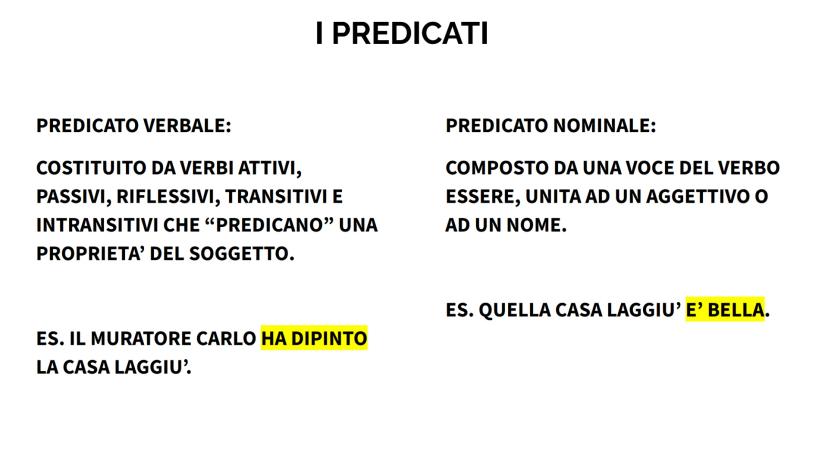 I PREDICATI

PREDICATO VERBALE:

COSTITUITO DA VERBI ATTIVI, PASSIVI, RIFLESSIVI, TRANSITIVI E INTRANSITIVI CHE "PREDICANO" UNA PROPRIETA' DEL SOGGETTO.

ES. IL MURATORE CARLO HA DIPINTO LA CASA LAGGIU'.

PREDICATO NOMINALE:

COMPOSTO DA UNA VOCE DEL VERBO ESSERE, UNITA AD UN AGGETTIVO O AD UN NOME.

ES. QUELLA CASA LAGGIU' E' BELLA.